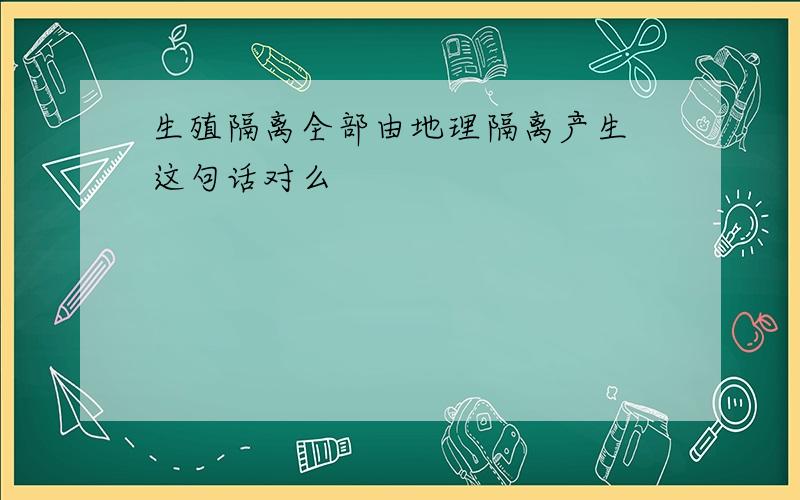 生殖隔离全部由地理隔离产生
这句话对么